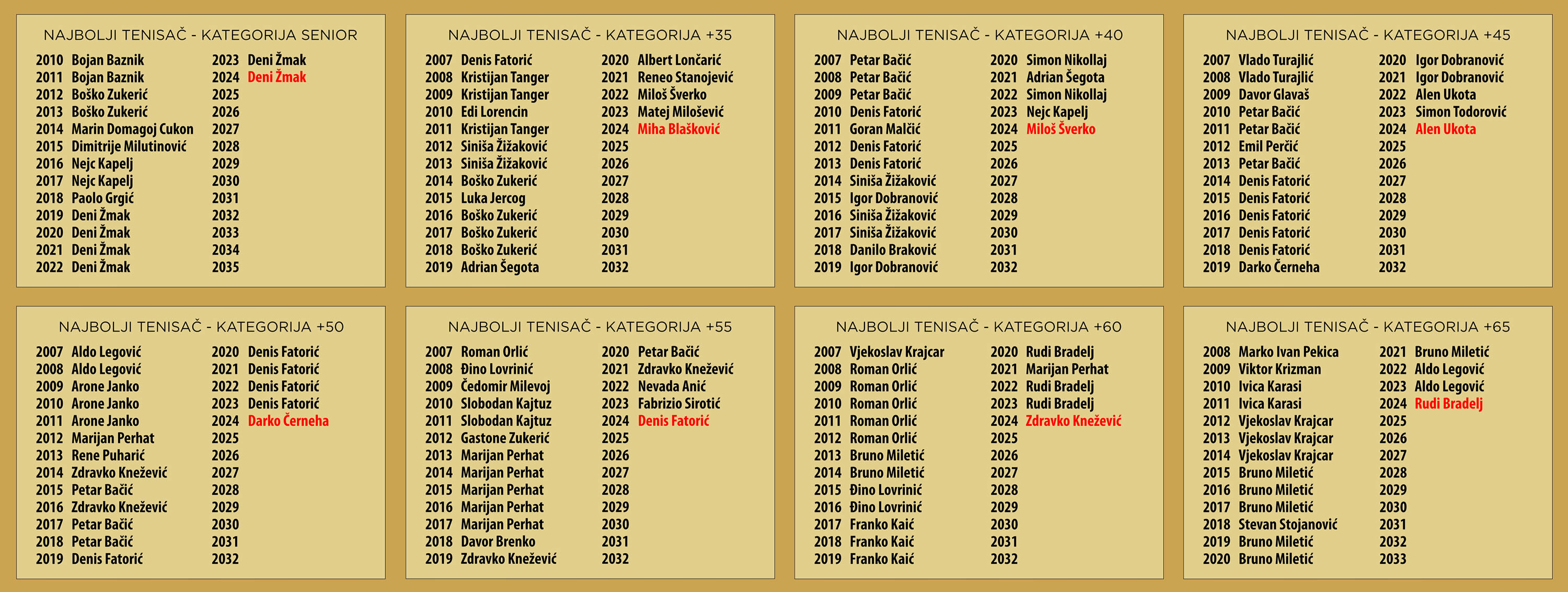 NAJBOLJI TENISAČ - KATEGORIJA SENIOR

2010 Bojan Baznik
2011 Bojan Baznik
2012 Boško Zukerić
2013 Boško Zukerić
2014 Marin Domagoj Cukon
2015 Dimitrije Milutinović
2016 Nejc Kapelj
2017 Nejc Kapelj
2018 Paolo Grgić
2019 Deni Žmak
2020 Deni Žmak
2021 Deni Žmak
2022 Deni Žmak

2023 Deni Žmak
2024 Deni Žmak
2025
2026
2027
2028
2029
2030
2031
2032
2033
2034
2035

NAJBOLJI TENISAČ - KATEGORIJA +35

2007 Denis Fatorić
2008 Kristijan Tanger
2009 Kristijan Tanger
2010 Edi Lorencin
2011 Kristijan Tanger
2012 Siniša Žižaković
2013 Siniša Žižaković
2014 Boško Zukerić
2015 Luka Jercog
2016 Boško Zukerić
2017 Boško Zukerić
2018 Boško Zukerić
2019 Adrian Šegota

2020 Albert Lončarić
2021 Reneo Stanojević
2022 Miloš Šverko
2023 Matej Milošević
2024 Miha Blašković
2025
2026
2027
2028
2029
2030
2031
2032

NAJBOLJI TENISAČ - KATEGORIJA +40

2007 Petar Bačić
2008 Petar Bačić
2009 Petar Bačić
2010 Denis Fatorić
2011 Goran Malčić
2012 Denis Fatorić
2013 Denis Fatorić
2014 Siniša Žižaković
2015 Igor Dobranović
2016 Siniša Žižaković
2017 Siniša Žižaković
2018 Danilo Braković
2019 Igor Dobranović

2020 Simon Nikollaj
2021 Adrian Šegota
2022 Simon Nikollaj
2023 Nejc Kapelj
2024 Miloš Šverko
2025
2026
2027
2028
2029
2030
2031
2032

NAJBOLJI TENISAČ - KATEGORIJA +45

2007 Vlado Turajlić
2008 Vlado Turajlić
2009 Davor Glavaš
2010 Petar Bačić
2011 Petar Bačić
2012 Emil Perčić
2013 Petar Bačić
2014 Denis Fatorić
2015 Denis Fatorić
2016 Denis Fatorić
2017 Denis Fatorić
2018 Denis Fatorić
2019 Darko Černeha

2020 Igor Dobranović
2021 Igor Dobranović
2022 Alen Ukota
2023 Simon Todorović
2024 Alen Ukota
2025
2026
2027
2028
2029
2030
2031
2032

NAJBOLJI TENISAČ - KATEGORIJA +50

2007 Aldo Legović
2008 Aldo Legović
2009 Arone Janko
2010 Arone Janko
2011 Arone Janko
2012 Marijan Perhat
2013 Rene Puharić
2014 Zdravko Knežević
2015 Petar Bačić
2016 Zdravko Knežević
2017 Petar Bačić
2018 Petar Bačić
2019 Denis Fatorić

2020 Denis Fatorić
2021 Denis Fatorić
2022 Denis Fatorić
2023 Denis Fatorić
2024 Darko Černeha
2025
2026
2027
2028
2029
2030
2031
2032

NAJBOLJI TENISAČ - KATEGORIJA +55

2007 Roman Orlić
2008 Đino Lovrinić
2009 Čedomir Milevoj
2010 Slobodan Kajtuz
2011 Slobodan Kajtuz
2012 Gastone Zukerić
2013 Marijan Perhat
2014 Marijan Perhat
2015 Marijan Perhat
2016 Marijan Perhat
2017 Marijan Perhat
2018 Davor Brenko
2019 Zdravko Knežević

2020 Petar Bačić
2021 Zdravko Knežević
2022 Nevada Anić
2023 Fabrizio Sirotić
2024 Denis Fatorić
2025
2026
2027
2028
2029
2030
2031
2032

NAJBOLJI TENISAČ - KATEGORIJA +60

2007 Vjekoslav Krajcar
2008 Roman Orlić
2009 Roman Orlić
2010 Roman Orlić
2011 Roman Orlić
2012 Roman Orlić
2013 Bruno Miletić
2014 Bruno Miletić
2015 Đino Lovrinić
2016 Đino Lovrinić
2017 Franko Kaić
2018 Franko Kaić
2019 Franko Kaić

2020 Rudi Bradelj
2021 Marijan Perhat
2022 Rudi Bradelj
2023 Rudi Bradelj
2024 Zdravko Knežević
2025
2026
2027
2028
2029
2030
2031
2032

NAJBOLJI TENISAČ - KATEGORIJA +65

2008 Marko Ivan Pekica
2009 Viktor Krizman
2010 Ivica Karasi
2011 Ivica Karasi
2012 Vjekoslav Krajcar
2013 Vjekoslav Krajcar
2014 Vjekoslav Krajcar
2015 Bruno Miletić
2016 Bruno Miletić
2017 Bruno Miletić
2018 Stevan Stojanović
2019 Bruno Miletić
2020 Bruno Miletić

2021 Bruno Miletić
2022 Aldo Legović
2023 Aldo Legović
2024 Rudi Bradelj
2025
2026
2027
2028
2029
2030
2031
2032
2033